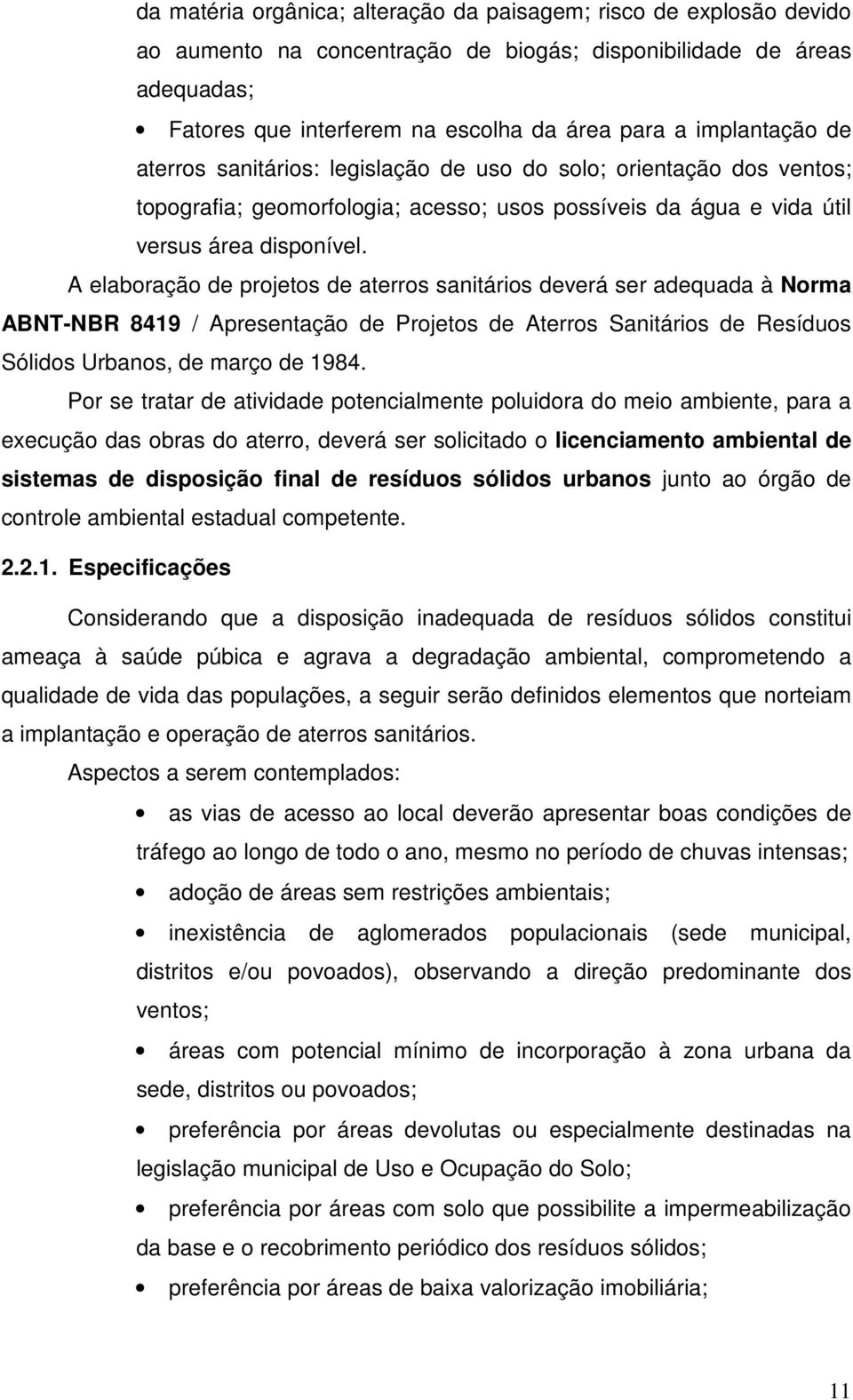 da matéria orgânica; alteração da paisagem; risco de explosão devido ao aumento na concentração de biogás; disponibilidade de áreas adequadas;

• Fatores que interferem na escolha da área para a implantação de aterros sanitários: legislação de uso do solo; orientação dos ventos; topografia; geomorfologia; acesso; usos possíveis da água e vida útil versus área disponível.

A elaboração de projetos de aterros sanitários deverá ser adequada à Norma ABNT-NBR 8419 / Apresentação de Projetos de Aterros Sanitários de Resíduos Sólidos Urbanos, de março de 1984.

Por se tratar de atividade potencialmente poluidora do meio ambiente, para a execução das obras do aterro, deverá ser solicitado o licenciamento ambiental de sistemas de disposição final de resíduos sólidos urbanos junto ao órgão de controle ambiental estadual competente.

2.2.1. Especificações

Considerando que a disposição inadequada de resíduos sólidos constitui ameaça à saúde púbica e agrava a degradação ambiental, comprometendo a qualidade de vida das populações, a seguir serão definidos elementos que norteiam a implantação e operação de aterros sanitários.

Aspectos a serem contemplados:

• as vias de acesso ao local deverão apresentar boas condições de tráfego ao longo de todo o ano, mesmo no período de chuvas intensas;

• adoção de áreas sem restrições ambientais;

• inexistência de aglomerados populacionais (sede municipal, distritos e/ou povoados), observando a direção predominante dos ventos;

• áreas com potencial mínimo de incorporação à zona urbana da sede, distritos ou povoados;

• preferência por áreas devolutas ou especialmente destinadas na legislação municipal de Uso e Ocupação do Solo;

• preferência por áreas com solo que possibilite a impermeabilização da base e o recobrimento periódico dos resíduos sólidos;

• preferência por áreas de baixa valorização imobiliária;

11